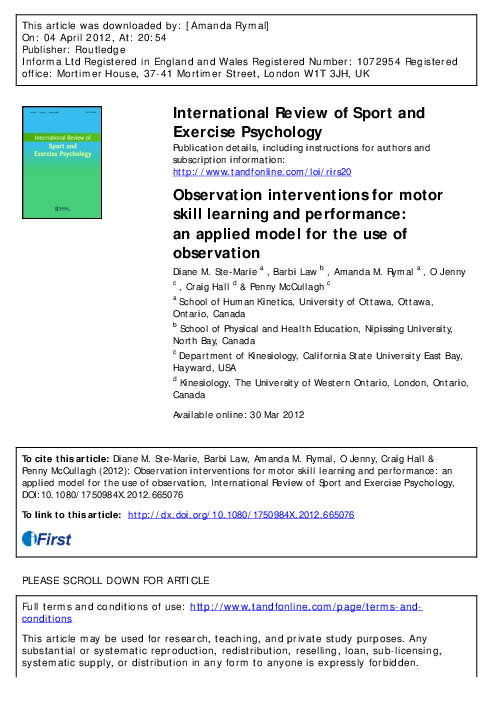 This article was downloaded by: [Amanda Rymal]
On: 04 April 2012, At: 20:54
Publisher: Routledge
Informa Ltd Registered in England and Wales Registered Number: 1072954 Registered office: Mortimer House, 37-41 Mortimer Street, London W1T 3JH, UK

International Review of Sport and Exercise Psychology

International Review of Sport and Exercise Psychology
Publication details, including instructions for authors and subscription information:
http://www.tandfonline.com/loi/rirs20

Observation interventions for motor skill learning and performance: an applied model for the use of observation

Diane M. Ste-Marie $^a$ , Barbi Law $^b$ , Amanda M. Rymal $^a$ , O Jenny $^c$ , Craig Hall $^d$ & Penny McCullagh $^c$

$^a$ School of Human Kinetics, University of Ottawa, Ottawa, Ontario, Canada

$^b$ School of Physical and Health Education, Nipissing University, North Bay, Canada

$^c$ Department of Kinesiology, California State University East Bay, Hayward, USA

$^d$ Kinesiology, The University of Western Ontario, London, Ontario, Canada

Available online: 30 Mar 2012

To cite this article: Diane M. Ste-Marie, Barbi Law, Amanda M. Rymal, O Jenny, Craig Hall & Penny McCullagh (2012): Observation interventions for motor skill learning and performance: an applied model for the use of observation, International Review of Sport and Exercise Psychology, DOI:10.1080/1750984X.2012.665076

To link to this article: http://dx.doi.org/10.1080/1750984X.2012.665076

iFirst

PLEASE SCROLL DOWN FOR ARTICLE

Full terms and conditions of use: http://www.tandfonline.com/page/terms-and-conditions

This article may be used for research, teaching, and private study purposes. Any substantial or systematic reproduction, redistribution, reselling, loan, sub-licensing, systematic supply, or distribution in any form to anyone is expressly forbidden.